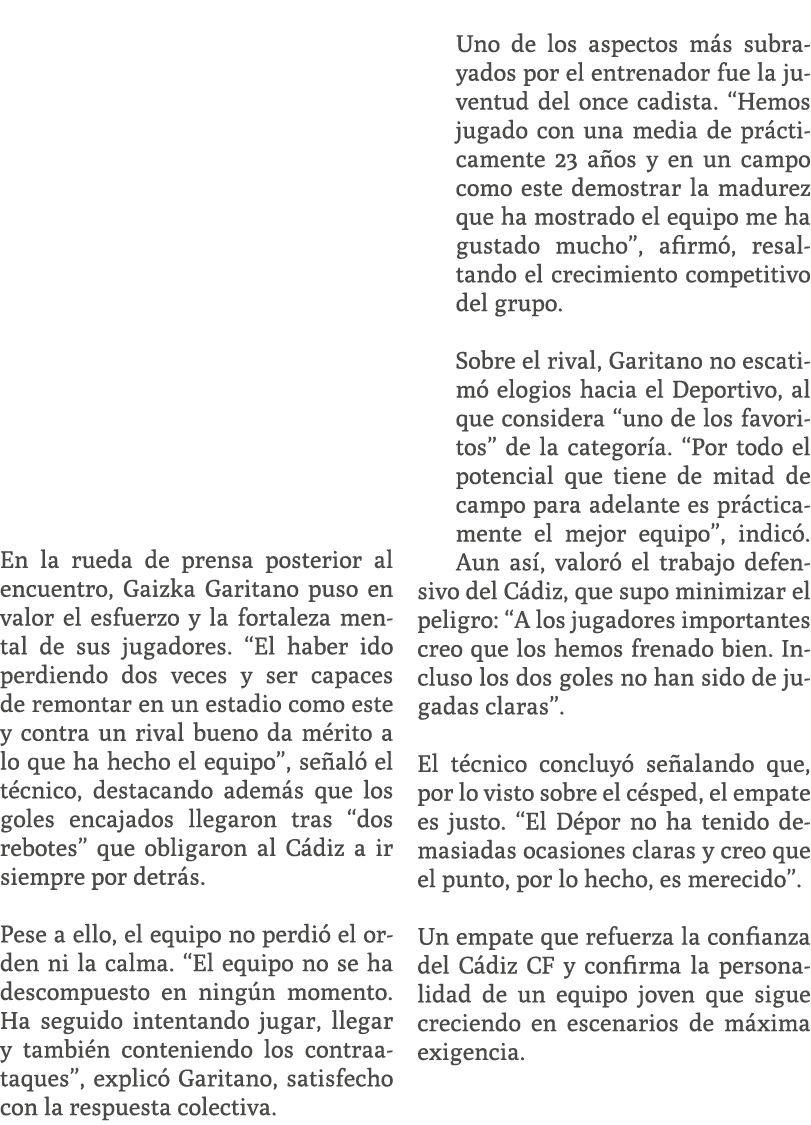 En la rueda de prensa posterior al encuentro, Gaizka Garitano puso en valor el esfuerzo y la fortaleza mental de sus jugadores. “El haber ido perdiendo dos veces y ser capaces de remontar en un estadio como este y contra un rival bueno da mérito a lo que ha hecho el equipo”, señaló el técnico, destacando además que los goles encajados llegaron tras “dos rebotes” que obligaron al Cádiz a ir siempre por detrás.

Pese a ello, el equipo no perdió el orden ni la calma. “El equipo no se ha descompuesto en ningún momento. Ha seguido intentando jugar, llegar y también conteniendo los contraataques”, explicó Garitano, satisfecho con la respuesta colectiva.

Uno de los aspectos más subrayados por el entrenador fue la juventud del once cadista. “Hemos jugado con una media de prácticamente 23 años y en un campo como este demostrar la madurez que ha mostrado el equipo me ha gustado mucho”, afirmó, resaltando el crecimiento competitivo del grupo.

Sobre el rival, Garitano no escatimó elogios hacia el Deportivo, al que considera “uno de los favoritos” de la categoría. “Por todo el potencial que tiene de mitad de campo para adelante es prácticamente el mejor equipo”, indicó. Aun así, valoró el trabajo defensivo del Cádiz, que supo minimizar el peligro: “A los jugadores importantes creo que los hemos frenado bien. Incluso los dos goles no han sido de jugadas claras”.

El técnico concluyó señalando que, por lo visto sobre el césped, el empate es justo. “El Dépor no ha tenido demasiadas ocasiones claras y creo que el punto, por lo hecho, es merecido”.

Un empate que refuerza la confianza del Cádiz CF y confirma la personalidad de un equipo joven que sigue creciendo en escenarios de máxima exigencia.